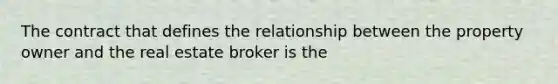 The contract that defines the relationship between the property owner and the real estate broker is the